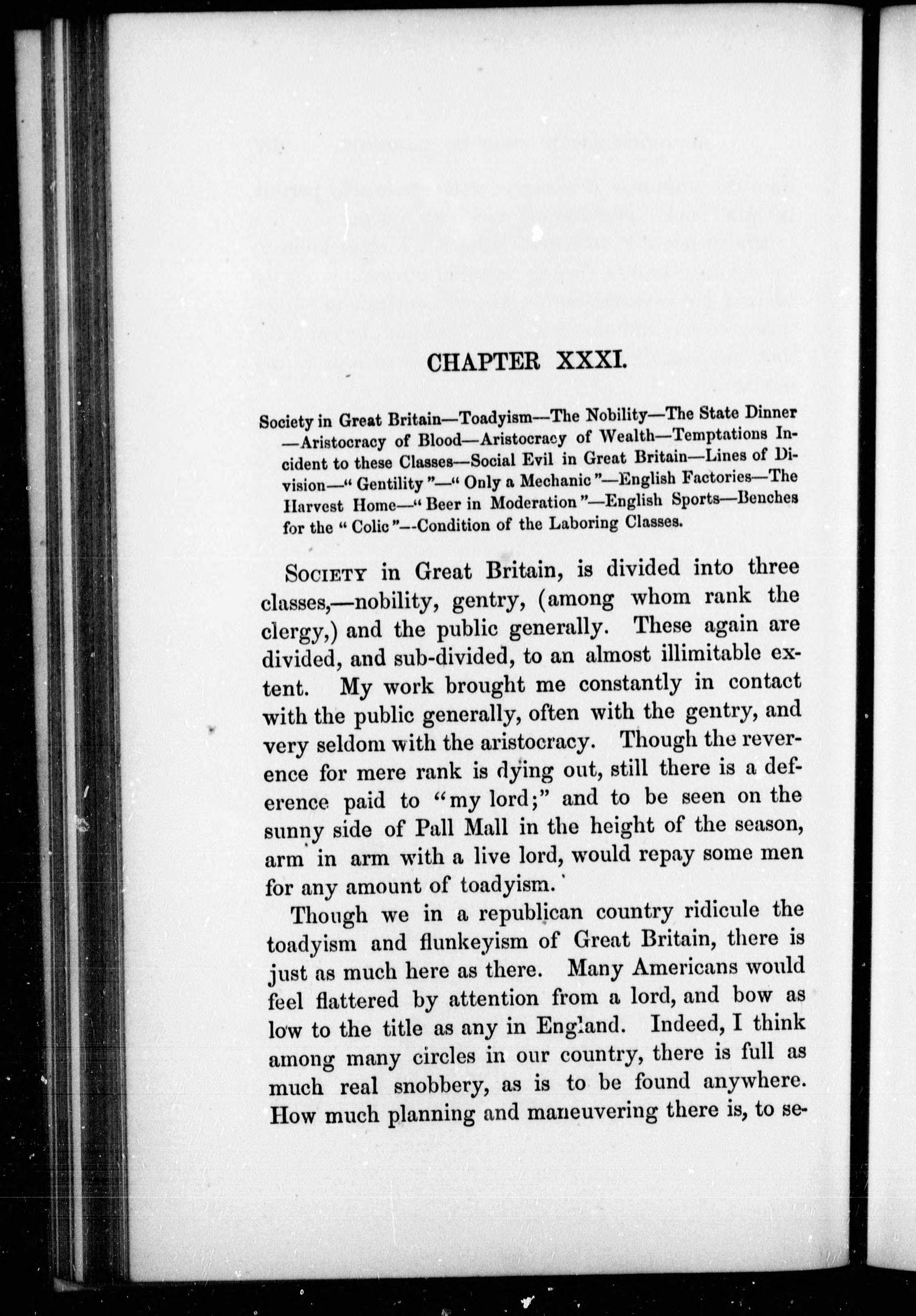 CHAPTER XXXI.

Society in Great Britain—Toadyism—The Nobility—The State Dinner—Aristocracy of Blood—Aristocracy of Wealth—Temptations Incident to these Classes—Social Evil in Great Britain—Lines of Division—"Gentility"—"Only a Mechanic"—English Factories—The Harvest Home—"Beer in Moderation"—English Sports—Benches for the "Colic"—Condition of the Laboring Classes.

SOCIETY in Great Britain, is divided into three classes,—nobility, gentry, (among whom rank the clergy,) and the public generally. These again are divided, and sub-divided, to an almost illimitable extent. My work brought me constantly in contact with the public generally, often with the gentry, and very seldom with the aristocracy. Though the reverence for mere rank is dying out, still there is a deference paid to "my lord;" and to be seen on the sunny side of Pall Mall in the height of the season, arm in arm with a live lord, would repay some men for any amount of toadyism.

Though we in a republican country ridicule the toadyism and flunkeyism of Great Britain, there is just as much here as there. Many Americans would feel flattered by attention from a lord, and bow as low to the title as any in England. Indeed, I think among many circles in our country, there is full as much real snobbery, as is to be found anywhere. How much planning and maneuvering there is, to se-